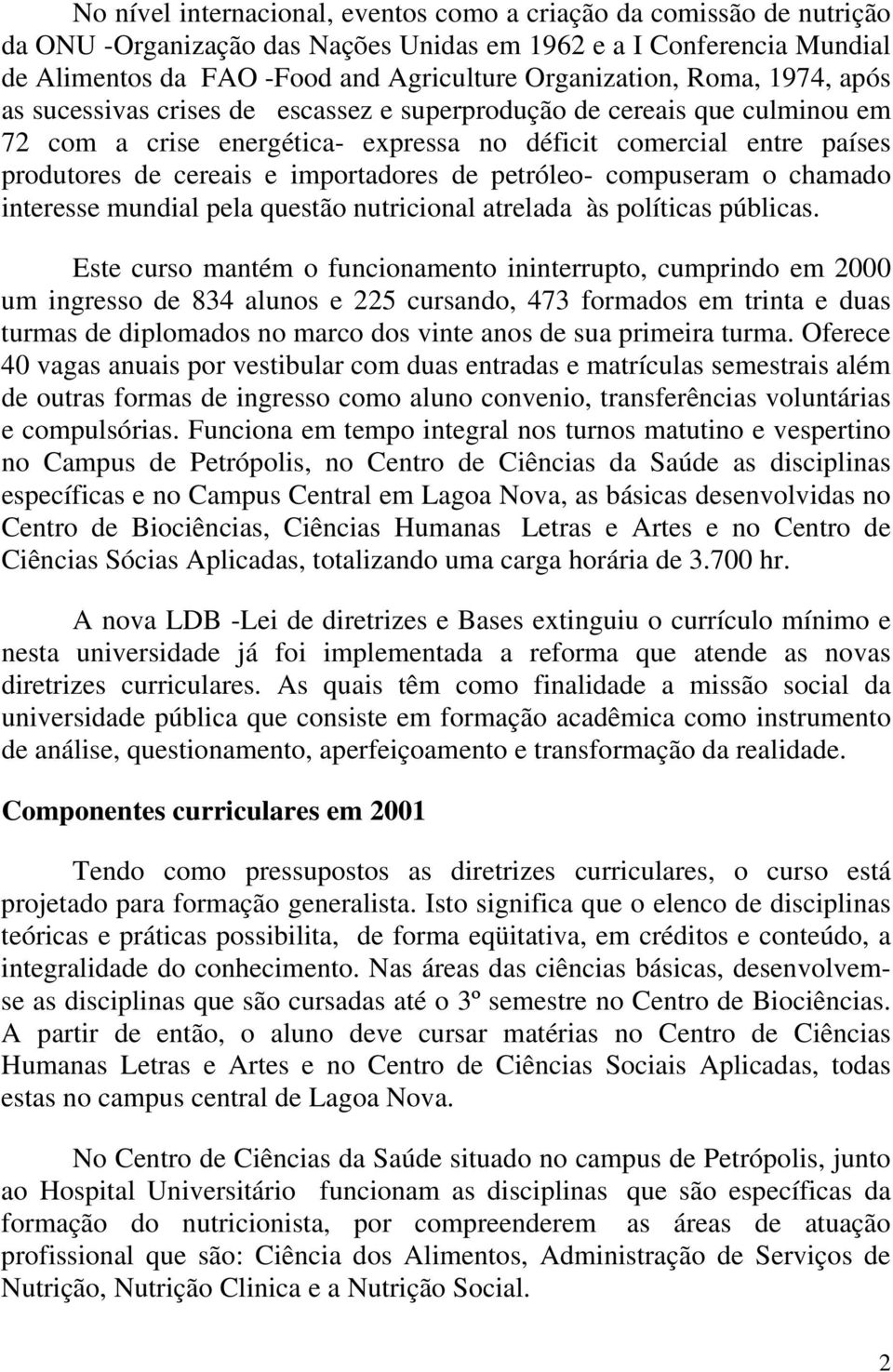 No nível internacional, eventos como a criação da comissão de nutrição da ONU -Organização das Nações Unidas em 1962 e a I Conferencia Mundial de Alimentos da FAO -Food and Agriculture Organization, Roma, 1974, após as sucessivas crises de escassez e superprodução de cereais que culminou em 72 com a crise energética- expressa no déficit comercial entre países produtores de cereais e importadores de petróleo- compuseram o chamado interesse mundial pela questão nutricional atrelada às políticas públicas.

Este curso mantém o funcionamento ininterrupto, cumprindo em 2000 um ingresso de 834 alunos e 225 cursando, 473 formados em trinta e duas turmas de diplomados no marco dos vinte anos de sua primeira turma. Oferece 40 vagas anuais por vestibular com duas entradas e matrículas semestrais além de outras formas de ingresso como aluno convenio, transferências voluntárias e compulsórias. Funciona em tempo integral nos turnos matutino e vespertino no Campus de Petrópolis, no Centro de Ciências da Saúde as disciplinas específicas e no Campus Central em Lagoa Nova, as básicas desenvolvidas no Centro de Biociências, Ciências Humanas Letras e Artes e no Centro de Ciências Sócias Aplicadas, totalizando uma carga horária de 3.700 hr.

A nova LDB -Lei de diretrizes e Bases extinguiu o currículo mínimo e nesta universidade já foi implementada a reforma que atende as novas diretrizes curriculares. As quais têm como finalidade a missão social da universidade pública que consiste em formação acadêmica como instrumento de análise, questionamento, aperfeiçoamento e transformação da realidade.

Componentes curriculares em 2001

Tendo como pressupostos as diretrizes curriculares, o curso está projetado para formação generalista. Isto significa que o elenco de disciplinas teóricas e práticas possibilita, de forma eqüitativa, em créditos e conteúdo, a integralidade do conhecimento. Nas áreas das ciências básicas, desenvolvem-se as disciplinas que são cursadas até o 3º semestre no Centro de Biociências. A partir de então, o aluno deve cursar matérias no Centro de Ciências Humanas Letras e Artes e no Centro de Ciências Sociais Aplicadas, todas estas no campus central de Lagoa Nova.

No Centro de Ciências da Saúde situado no campus de Petrópolis, junto ao Hospital Universitário funcionam as disciplinas que são específicas da formação do nutricionista, por compreenderem as áreas de atuação profissional que são: Ciência dos Alimentos, Administração de Serviços de Nutrição, Nutrição Clinica e a Nutrição Social.

2